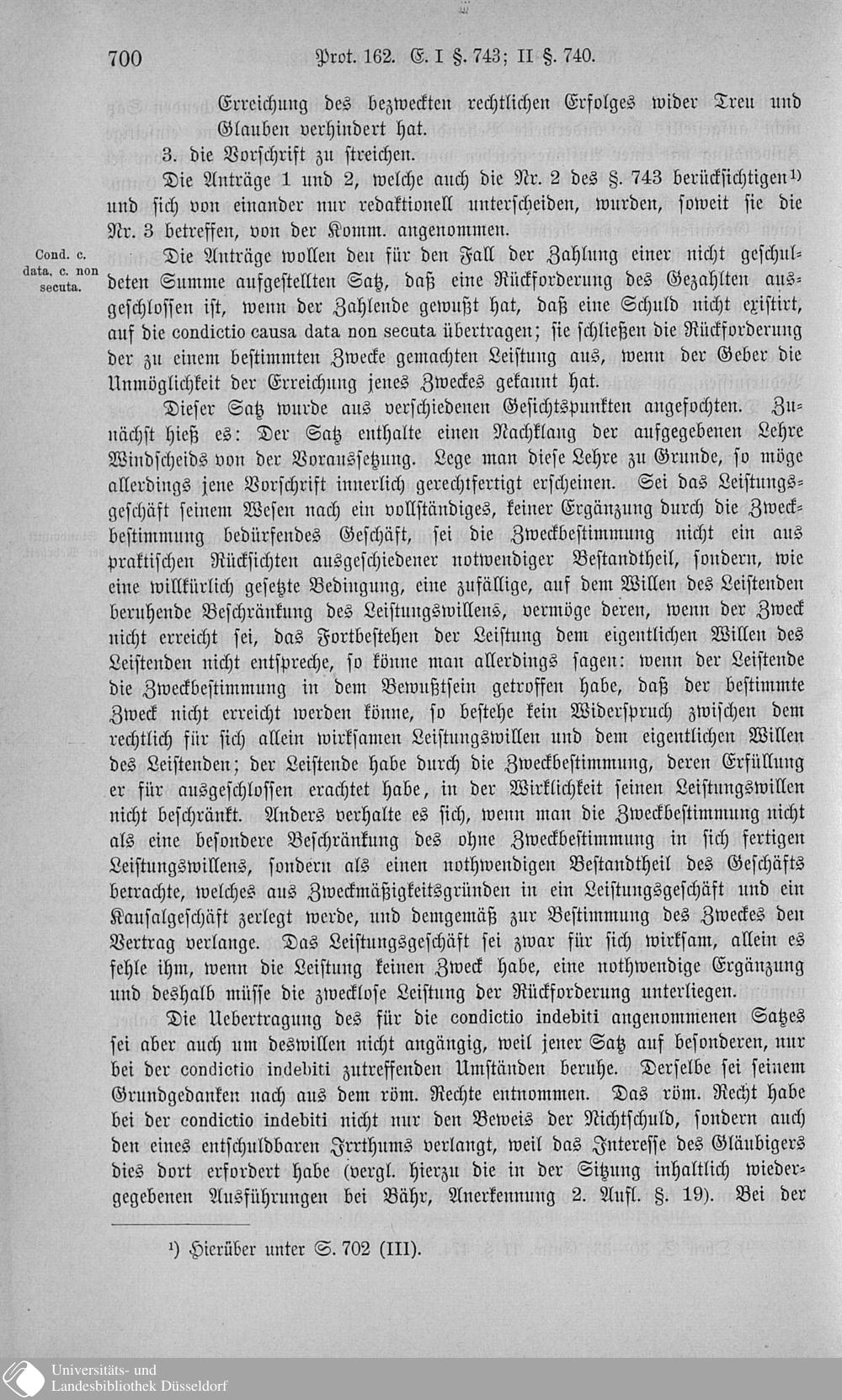 700 Prot. 162. E. I §. 743; II §. 740.

Erreichung des bezweckten rechtlichen Erfolges wider Treu und Glauben verhindert hat.

3. die Vorschrift zu streichen.

Die Anträge 1 und 2, welche auch die Nr. 2 des §. 743 berücksichtigen¹) und sich von einander nur redaktionell unterscheiden, wurden, soweit sie die Nr. 3 betreffen, von der Komm. angenommen.

Cond. c. data, c. non secuta.

Die Anträge wollen den für den Fall der Zahlung einer nicht geschuldeten Summe aufgestellten Satz, daß eine Rückforderung des Gezahlten ausgeschlossen ist, wenn der Zahlende gewußt hat, daß eine Schuld nicht existirt, auf die condictio causa data non secuta übertragen; sie schließen die Rückforderung der zu einem bestimmten Zwecke gemachten Leistung aus, wenn der Geber die Unmöglichkeit der Erreichung jenes Zweckes gekannt hat.

Dieser Satz wurde aus verschiedenen Gesichtspunkten angefochten. Zunächst hieß es: Der Satz enthalte einen Nachklang der aufgegebenen Lehre Windscheids von der Voraussetzung. Lege man diese Lehre zu Grunde, so möge allerdings jene Vorschrift innerlich gerechtfertigt erscheinen. Sei das Leistungsgeschäft seinem Wesen nach ein vollständiges, keiner Ergänzung durch die Zweckbestimmung bedürfendes Geschäft, sei die Zweckbestimmung nicht ein aus praktischen Rücksichten ausgeschiedener notwendiger Bestandtheil, sondern, wie eine willkürlich gesetzte Bedingung, eine zufällige, auf dem Willen des Leistenden beruhende Beschränkung des Leistungswillens, vermöge deren, wenn der Zweck nicht erreicht sei, das Fortbestehen der Leistung dem eigentlichen Willen des Leistenden nicht entspreche, so könne man allerdings sagen: wenn der Leistende die Zweckbestimmung in dem Bewußtsein getroffen habe, daß der bestimmte Zweck nicht erreicht werden könne, so bestehe kein Widerspruch zwischen dem rechtlich für sich allein wirksamen Leistungswillen und dem eigentlichen Willen des Leistenden; der Leistende habe durch die Zweckbestimmung, deren Erfüllung er für ausgeschlossen erachtet habe, in der Wirklichkeit seinen Leistungswillen nicht beschränkt. Anders verhalte es sich, wenn man die Zweckbestimmung nicht als eine besondere Beschränkung des ohne Zweckbestimmung in sich fertigen Leistungswillens, sondern als einen nothwendigen Bestandtheil des Geschäfts betrachte, welches aus Zweckmäßigkeitsgründen in ein Leistungsgeschäft und ein Kausalgeschäft zerlegt werde, und demgemäß zur Bestimmung des Zweckes den Vertrag verlange. Das Leistungsgeschäft sei zwar für sich wirksam, allein es fehle ihm, wenn die Leistung keinen Zweck habe, eine nothwendige Ergänzung und deshalb müsse die zwecklose Leistung der Rückforderung unterliegen.

Die Uebertragung des für die condictio indebiti angenommenen Satzes sei aber auch um deswillen nicht angängig, weil jener Satz auf besonderen, nur bei der condictio indebiti zutreffenden Umständen beruhe. Derselbe sei seinem Grundgedanken nach aus dem röm. Rechte entnommen. Das röm. Recht habe bei der condictio indebiti nicht nur den Beweis der Nichtschuld, sondern auch den eines entschuldbaren Irrthums verlangt, weil das Interesse des Gläubigers dies dort erfordert habe (vergl. hierzu die in der Sitzung inhaltlich wiedergegebenen Ausführungen bei Bähr, Anerkennung 2. Aufl. §. 19). Bei der

¹) Hierüber unter S. 702 (III).

Universitäts- und Landesbibliothek Düsseldorf